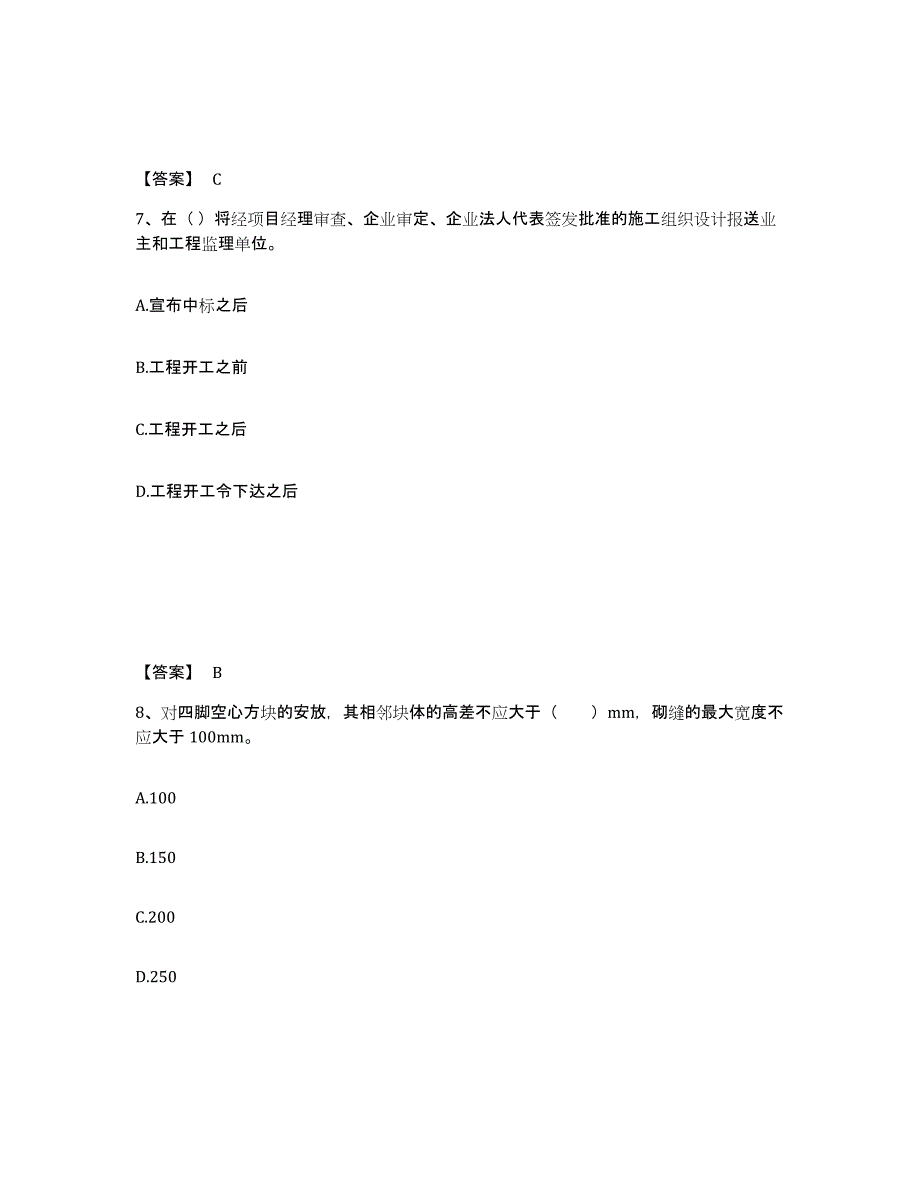 【答案】 C

7、在（）将经项目经理审查、企业审定、企业法人代表签发批准的施工组织设计报送业主和工程监理单位。

A.宣布中标之后

B.工程开工之前

C.工程开工之后

D.工程开工令下达之后

【答案】 B

8、对四脚空心方块的安放，其相邻块体的高差不应大于（　　）mm，砌缝的最大宽度不应大于 100mm。

A.100

B.150

C.200

D.250